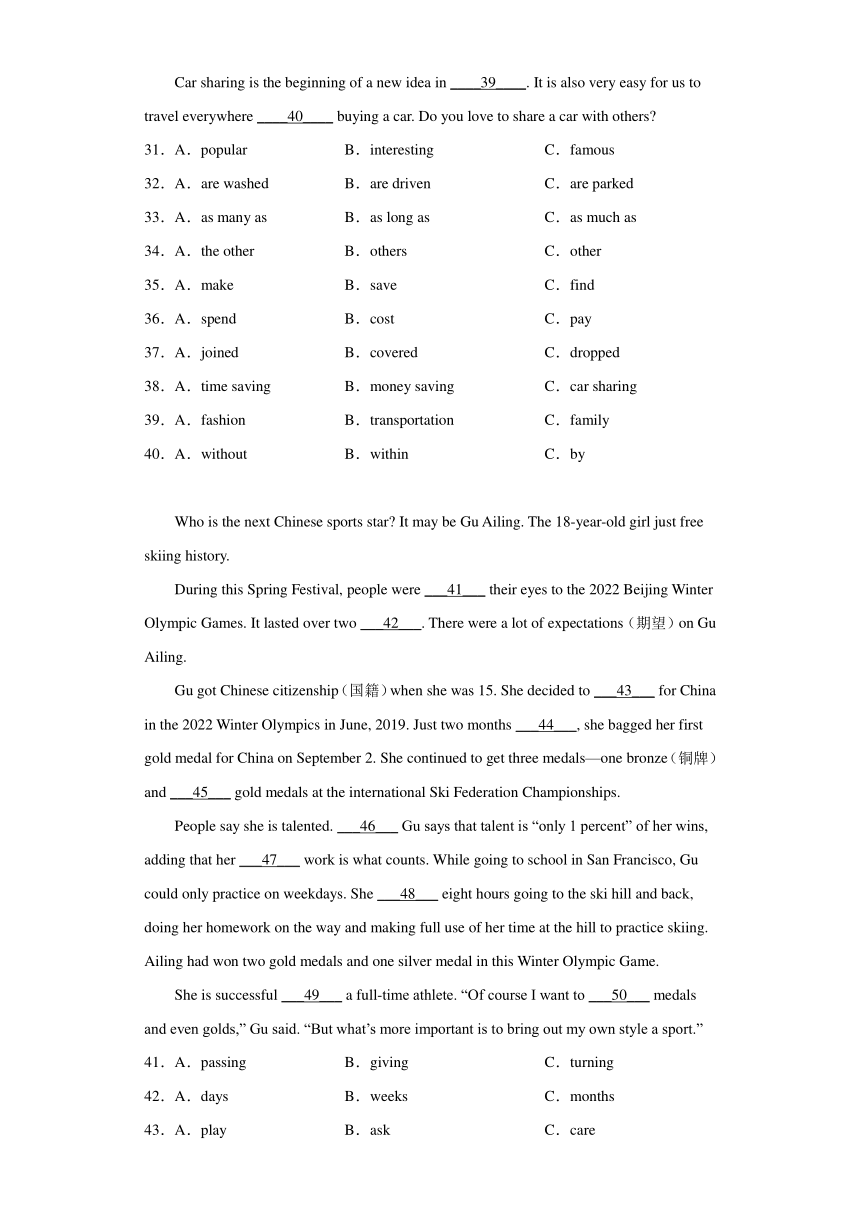 Car sharing is the beginning of a new idea in ____39____. It is also very easy for us to travel everywhere ____40____ buying a car. Do you love to share a car with others?

31．A．popular B．interesting C．famous

32．A．are washed B．are driven C．are parked

33．A．as many as B．as long as C．as much as

34．A．the other B．others C．other

35．A．make B．save C．find

36．A．spend B．cost C．pay

37．A．joined B．covered C．dropped

38．A．time saving B．money saving C．car sharing

39．A．fashion B．transportation C．family

40．A．without B．within C．by

Who is the next Chinese sports star? It may be Gu Ailing. The 18-year-old girl just free skiing history.

During this Spring Festival, people were ___41___ their eyes to the 2022 Beijing Winter Olympic Games. It lasted over two ___42___. There were a lot of expectations（期望）on Gu Ailing.

Gu got Chinese citizenship（国籍）when she was 15. She decided to ___43___ for China in the 2022 Winter Olympics in June, 2019. Just two months ___44___, she bagged her first gold medal for China on September 2. She continued to get three medals—one bronze（铜牌）and ___45___ gold medals at the international Ski Federation Championships.

People say she is talented. ___46___ Gu says that talent is “only 1 percent” of her wins, adding that her ___47___ work is what counts. While going to school in San Francisco, Gu could only practice on weekdays. She ___48___ eight hours going to the ski hill and back, doing her homework on the way and making full use of her time at the hill to practice skiing. Ailing had won two gold medals and one silver medal in this Winter Olympic Game.

She is successful ___49___ a full-time athlete. “Of course I want to ___50___ medals and even golds,” Gu said. “But what’s more important is to bring out my own style a sport.”

41．A．passing B．giving C．turning

42．A．days B．weeks C．months

43．A．play B．ask C．care